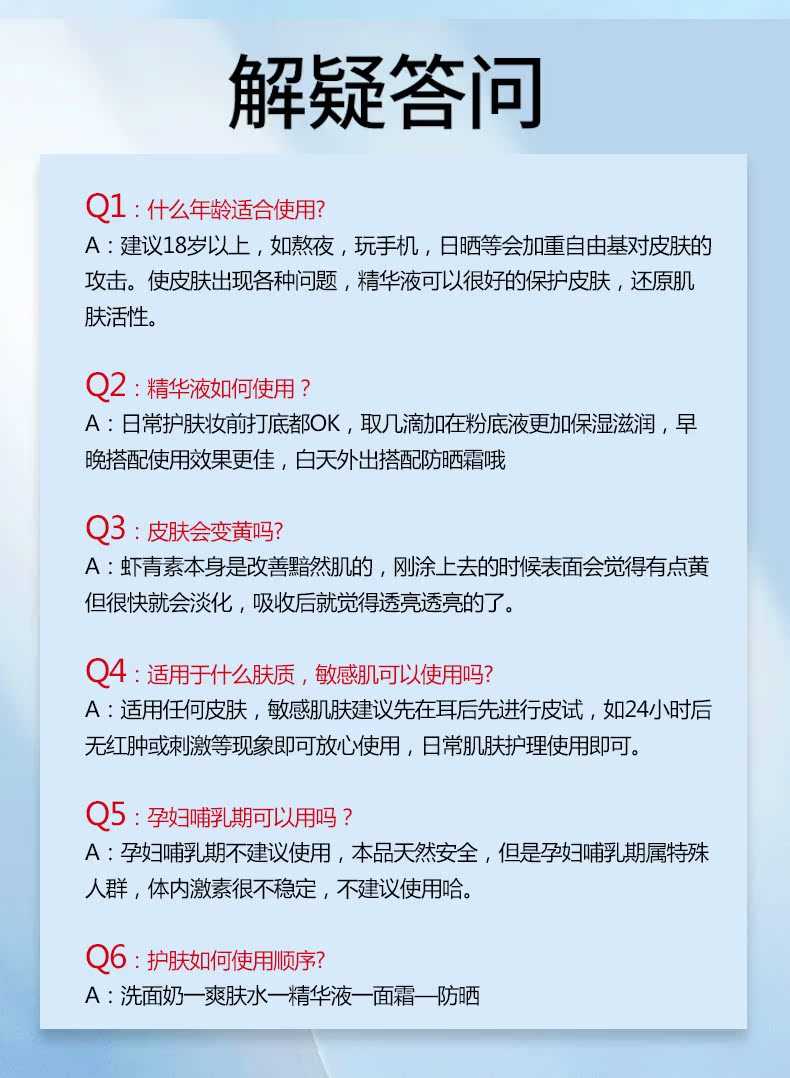 解疑答问

Q1：什么年龄适合使用?
A：建议18岁以上，如熬夜，玩手机，日晒等会加重自由基对皮肤的攻击。使皮肤出现各种问题，精华液可以很好的保护皮肤，还原肌肤活性。

Q2：精华液如何使用？
A：日常护肤妆前打底都OK，取几滴加在粉底液更加保湿滋润，早晚搭配使用效果更佳，白天外出搭配防晒霜哦

Q3：皮肤会变黄吗?
A：虾青素本身是改善黯然肌的，刚涂上去的时候表面会觉得有点黄但很快就会淡化，吸收后就觉得透亮透亮的了。

Q4：适用于什么肤质，敏感肌可以使用吗?
A：适用任何皮肤，敏感肌肤建议先在耳后先进行皮试，如24小时后无红肿或刺激等现象即可放心使用，日常肌肤护理使用即可。

Q5：孕妇哺乳期可以用吗？
A：孕妇哺乳期不建议使用，本品天然安全，但是孕妇哺乳期属特殊人群，体内激素很不稳定，不建议使用哈。

Q6：护肤如何使用顺序?
A：洗面奶一爽肤水一精华液一面霜一防晒